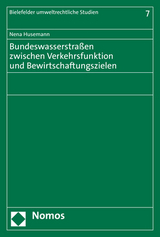 Bielefelder umweltrechtliche Studien

7

Nena Husemann

Bundeswasserstraßen zwischen Verkehrsfunktion und Bewirtschaftungszielen

Nomos